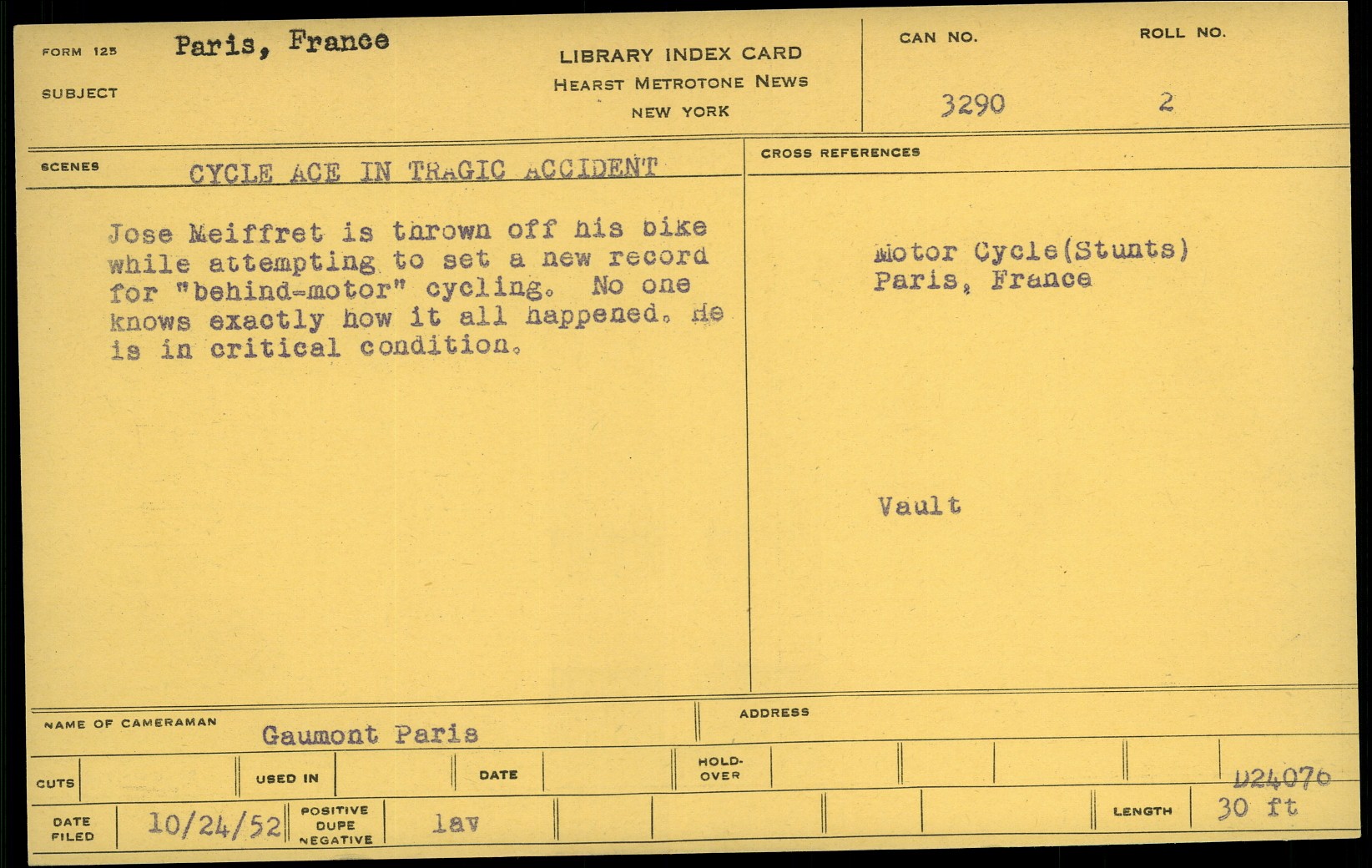 FORM 125 Paris, France

SUBJECT

LIBRARY INDEX CARD
HEARST METROTONE NEWS
NEW YORK

CAN NO.
3290

ROLL NO.
2

SCENES CYCLE ACE IN TRAGIC ACCIDENT

Jose Meiffret is thrown off his bike while attempting to set a new record for "behind-motor" cycling. No one knows exactly how it all happened. He is in critical condition.

CROSS REFERENCES

Motor Cycle(Stunts)
Paris, France

Vault

NAME OF CAMERAMAN Gaumont Paris

ADDRESS

CUTS

USED IN

DATE

HOLD-OVER

D24076

DATE FILED 10/24/52

POSITIVE DUPE NEGATIVE lav

LENGTH 30 ft